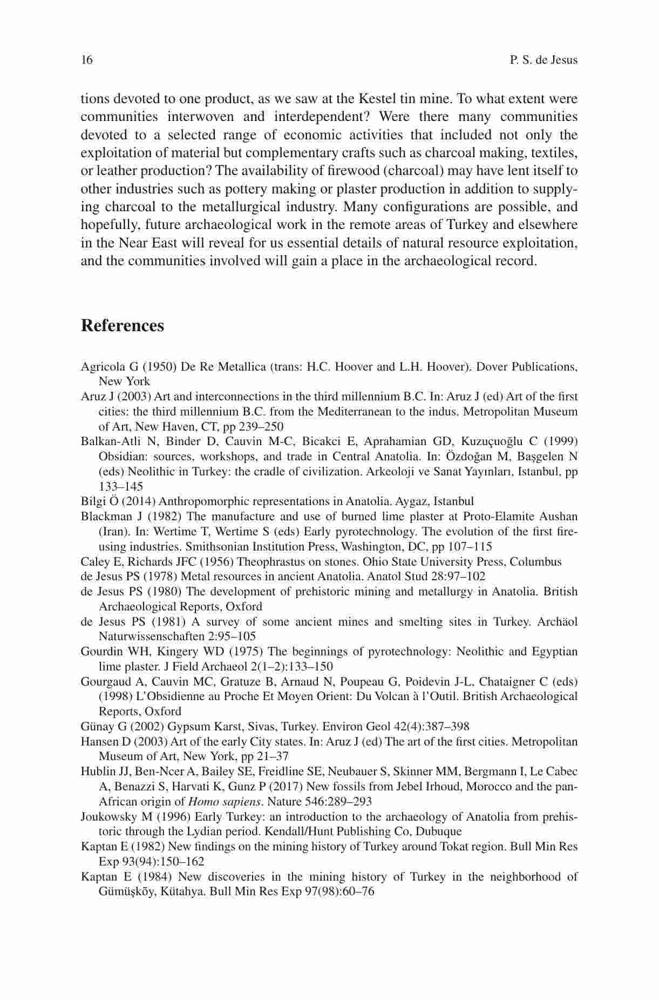 16 P. S. de Jesus

tions devoted to one product, as we saw at the Kestel tin mine. To what extent were communities interwoven and interdependent? Were there many communities devoted to a selected range of economic activities that included not only the exploitation of material but complementary crafts such as charcoal making, textiles, or leather production? The availability of firewood (charcoal) may have lent itself to other industries such as pottery making or plaster production in addition to supplying charcoal to the metallurgical industry. Many configurations are possible, and hopefully, future archaeological work in the remote areas of Turkey and elsewhere in the Near East will reveal for us essential details of natural resource exploitation, and the communities involved will gain a place in the archaeological record.

References

Agricola G (1950) De Re Metallica (trans: H.C. Hoover and L.H. Hoover). Dover Publications, New York

Aruz J (2003) Art and interconnections in the third millennium B.C. In: Aruz J (ed) Art of the first cities: the third millennium B.C. from the Mediterranean to the indus. Metropolitan Museum of Art, New Haven, CT, pp 239–250

Balkan-Atli N, Binder D, Cauvin M-C, Bicakci E, Aprahamian GD, Kuzuçuoğlu C (1999) Obsidian: sources, workshops, and trade in Central Anatolia. In: Özdoğan M, Başgelen N (eds) Neolithic in Turkey: the cradle of civilization. Arkeoloji ve Sanat Yayınları, Istanbul, pp 133–145

Bilgi Ö (2014) Anthropomorphic representations in Anatolia. Aygaz, Istanbul

Blackman J (1982) The manufacture and use of burned lime plaster at Proto-Elamite Aushan (Iran). In: Wertime T, Wertime S (eds) Early pyrotechnology. The evolution of the first fire-using industries. Smithsonian Institution Press, Washington, DC, pp 107–115

Caley E, Richards JFC (1956) Theophrastus on stones. Ohio State University Press, Columbus

de Jesus PS (1978) Metal resources in ancient Anatolia. Anatol Stud 28:97–102

de Jesus PS (1980) The development of prehistoric mining and metallurgy in Anatolia. British Archaeological Reports, Oxford

de Jesus PS (1981) A survey of some ancient mines and smelting sites in Turkey. Archäol Naturwissenschaften 2:95–105

Gourdin WH, Kingery WD (1975) The beginnings of pyrotechnology: Neolithic and Egyptian lime plaster. J Field Archaeol 2(1–2):133–150

Gourgaud A, Cauvin MC, Gratuze B, Arnaud N, Poupeau G, Poidevin J-L, Chataigner C (eds) (1998) L'Obsidienne au Proche Et Moyen Orient: Du Volcan à l'Outil. British Archaeological Reports, Oxford

Günay G (2002) Gypsum Karst, Sivas, Turkey. Environ Geol 42(4):387–398

Hansen D (2003) Art of the early City states. In: Aruz J (ed) The art of the first cities. Metropolitan Museum of Art, New York, pp 21–37

Hublin JJ, Ben-Ncer A, Bailey SE, Freidline SE, Neubauer S, Skinner MM, Bergmann I, Le Cabec A, Benazzi S, Harvati K, Gunz P (2017) New fossils from Jebel Irhoud, Morocco and the pan-African origin of Homo sapiens. Nature 546:289–293

Joukowsky M (1996) Early Turkey: an introduction to the archaeology of Anatolia from prehistoric through the Lydian period. Kendall/Hunt Publishing Co, Dubuque

Kaptan E (1982) New findings on the mining history of Turkey around Tokat region. Bull Min Res Exp 93(94):150–162

Kaptan E (1984) New discoveries in the mining history of Turkey in the neighborhood of Gümüşköy, Kütahya. Bull Min Res Exp 97(98):60–76